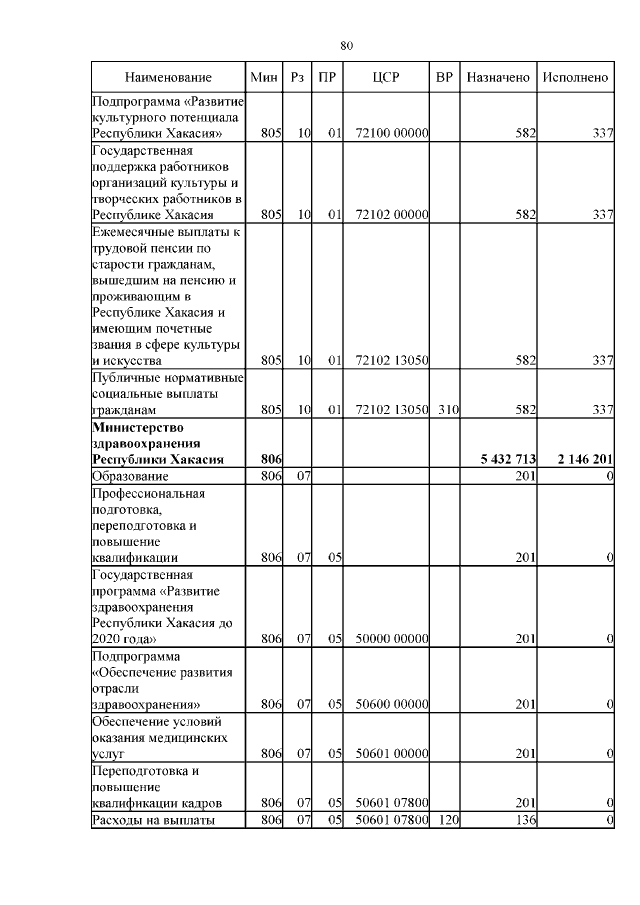 80

| Наименование | Мин | Рз | ПР | ЦСР | ВР | Назначено | Исполнено |
|---|---|---|---|---|---|---|---|
| Подпрограмма «Развитие культурного потенциала Республики Хакасия» | 805 | 10 | 01 | 72100 00000 | | 582 | 337 |
| Государственная поддержка работников организаций культуры и творческих работников в Республике Хакасия | 805 | 10 | 01 | 72102 00000 | | 582 | 337 |
| Ежемесячные выплаты к трудовой пенсии по старости гражданам, вышедшим на пенсию и проживающим в Республике Хакасия и имеющим почетные звания в сфере культуры и искусства | 805 | 10 | 01 | 72102 13050 | | 582 | 337 |
| Публичные нормативные социальные выплаты гражданам | 805 | 10 | 01 | 72102 13050 | 310 | 582 | 337 |
| **Министерство здравоохранения Республики Хакасия** | **806** | | | | | **5 432 713** | **2 146 201** |
| Образование | 806 | 07 | | | | 201 | 0 |
| Профессиональная подготовка, переподготовка и повышение квалификации | 806 | 07 | 05 | | | 201 | 0 |
| Государственная программа «Развитие здравоохранения Республики Хакасия до 2020 года» | 806 | 07 | 05 | 50000 00000 | | 201 | 0 |
| Подпрограмма «Обеспечение развития отрасли здравоохранения» | 806 | 07 | 05 | 50600 00000 | | 201 | 0 |
| Обеспечение условий оказания медицинских услуг | 806 | 07 | 05 | 50601 00000 | | 201 | 0 |
| Переподготовка и повышение квалификации кадров | 806 | 07 | 05 | 50601 07800 | | 201 | 0 |
| Расходы на выплаты | 806 | 07 | 05 | 50601 07800 | 120 | 136 | 0 |